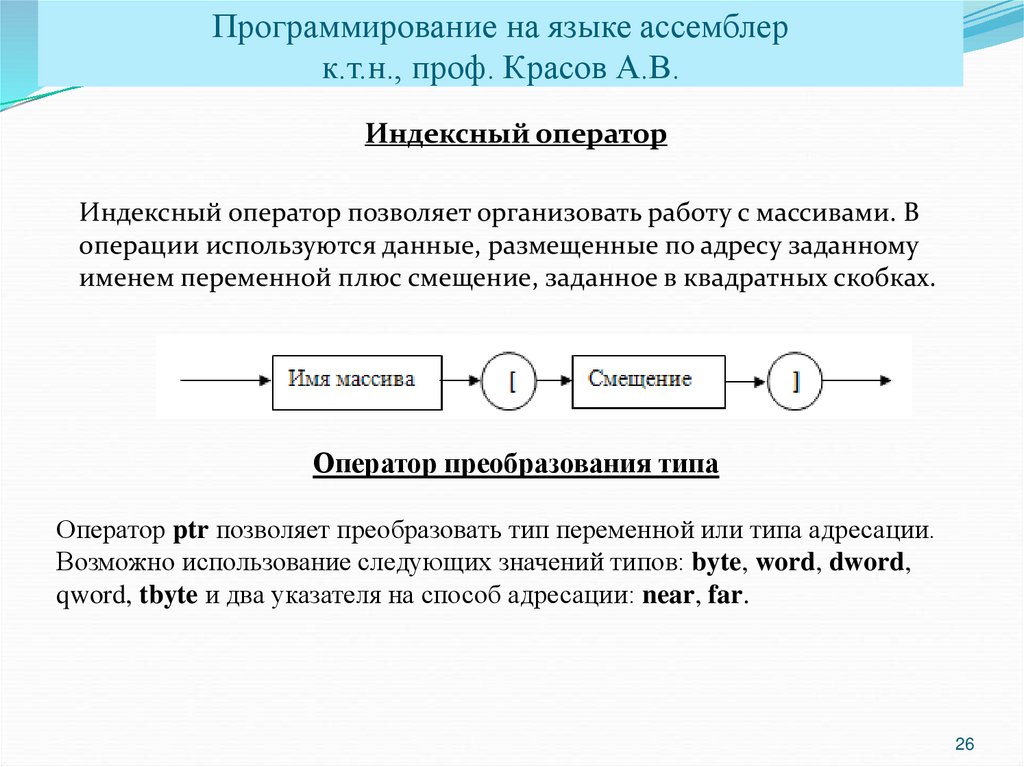 Программирование на языке ассемблер
к.т.н., проф. Красов А.В.

Индексный оператор

Индексный оператор позволяет организовать работу с массивами. В операции используются данные, размещенные по адресу заданному именем переменной плюс смещение, заданное в квадратных скобках.

Имя массива
[
Смещение
]

Оператор преобразования типа

Оператор ptr позволяет преобразовать тип переменной или типа адресации. Возможно использование следующих значений типов: byte, word, dword, qword, tbyte и два указателя на способ адресации: near, far.

26